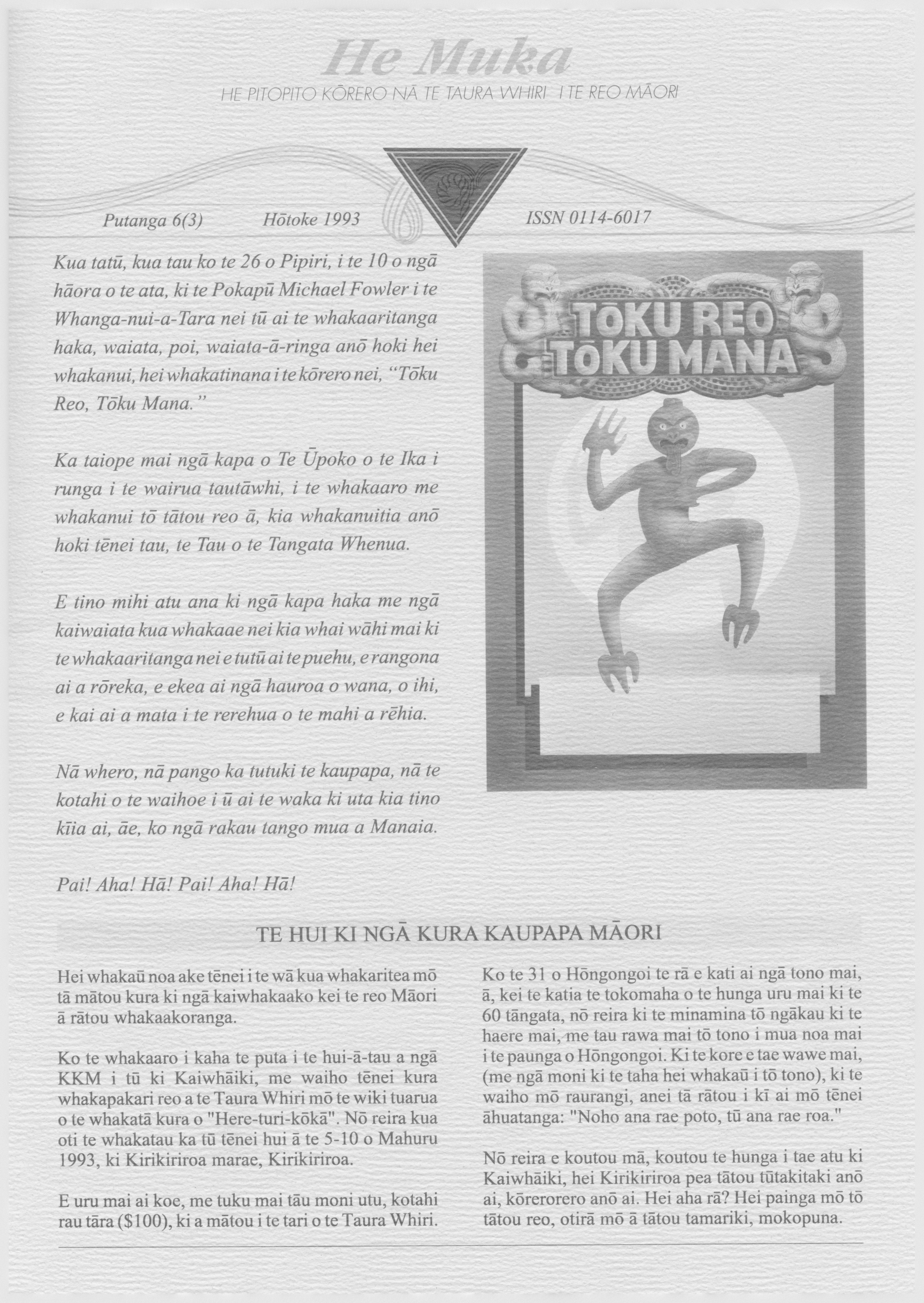 He Muka

HE PITOPITO KŌRERO NĀ TE TAURA WHIRI I TE REO MĀORI

Putanga 6(3)    Hōtoke 1993    ISSN 0114-6017

Kua tatū, kua tau ko te 26 o Pipiri, i te 10 o ngā hāora o te ata, ki te Pokapū Michael Fowler i te Whanga-nui-a-Tara nei tū ai te whakaaritanga haka, waiata, poi, waiata-ā-ringa anō hoki hei whakanui, hei whakatinana i te kōrero nei, "Tōku Reo, Tōku Mana."

Ka taiope mai ngā kapa o Te Ūpoko o te Ika i runga i te wairua tautāwhi, i te whakaaro me whakanui tō tātou reo ā, kia whakanuitia anō hoki tēnei tau, te Tau o te Tangata Whenua.

E tino mihi atu ana ki ngā kapa haka me ngā kaiwaiata kua whakaae nei kia whai wāhi mai ki te whakaaritanga nei e tutū ai te puehu, e rangona ai a rōreka, e ekea ai ngā hauroa o wana, o ihi, e kai ai a mata i te rerehua o te mahi a rēhia.

Nā whero, nā pango ka tutuki te kaupapa, nā te kotahi o te waihoe i ū ai te waka ki uta kia tino kīia ai, āe, ko ngā rakau tango mua a Manaia.

Pai! Aha! Hā! Pai! Aha! Hā!

TŌKU REO TŌKU MANA

TE HUI KI NGĀ KURA KAUPAPA MĀORI

Hei whakaū noa ake tēnei i te wā kua whakaritea mō tā mātou kura ki ngā kaiwhakaako kei te reo Māori ā rātou whakaakoranga.

Ko te whakaaro i kaha te puta i te hui-ā-tau a ngā KKM i tū ki Kaiwhāiki, me waiho tēnei kura whakapakari reo a te Taura Whiri mō te wiki tuarua o te whakatā kura o "Here-turi-kōkā". Nō reira kua oti te whakatau ka tū tēnei hui ā te 5-10 o Mahuru 1993, ki Kirikiriroa marae, Kirikiriroa.

E uru mai ai koe, me tuku mai tāu moni utu, kotahi rau tāra ($100), ki a mātou i te tari o te Taura Whiri.

Ko te 31 o Hōngongoi te rā e kati ai ngā tono mai, ā, kei te katia te tokomaha o te hunga uru mai ki te 60 tāngata, nō reira ki te minamina tō ngākau ki te haere mai, me tau rawa mai tō tono i mua noa mai i te paunga o Hōngongoi. Ki te kore e tae wawe mai, (me ngā moni ki te taha hei whakaū i tō tono), ki te waiho mō raurangi, anei tā rātou i kī ai mō tēnei āhuatanga: "Noho ana rae poto, tū ana rae roa."

Nō reira e koutou mā, koutou te hunga i tae atu ki Kaiwhāiki, hei Kirikiriroa pea tātou tūtakitaki anō ai, kōrerorero anō ai. Hei aha rā? Hei painga mō tō tātou reo, otirā mō ā tātou tamariki, mokopuna.